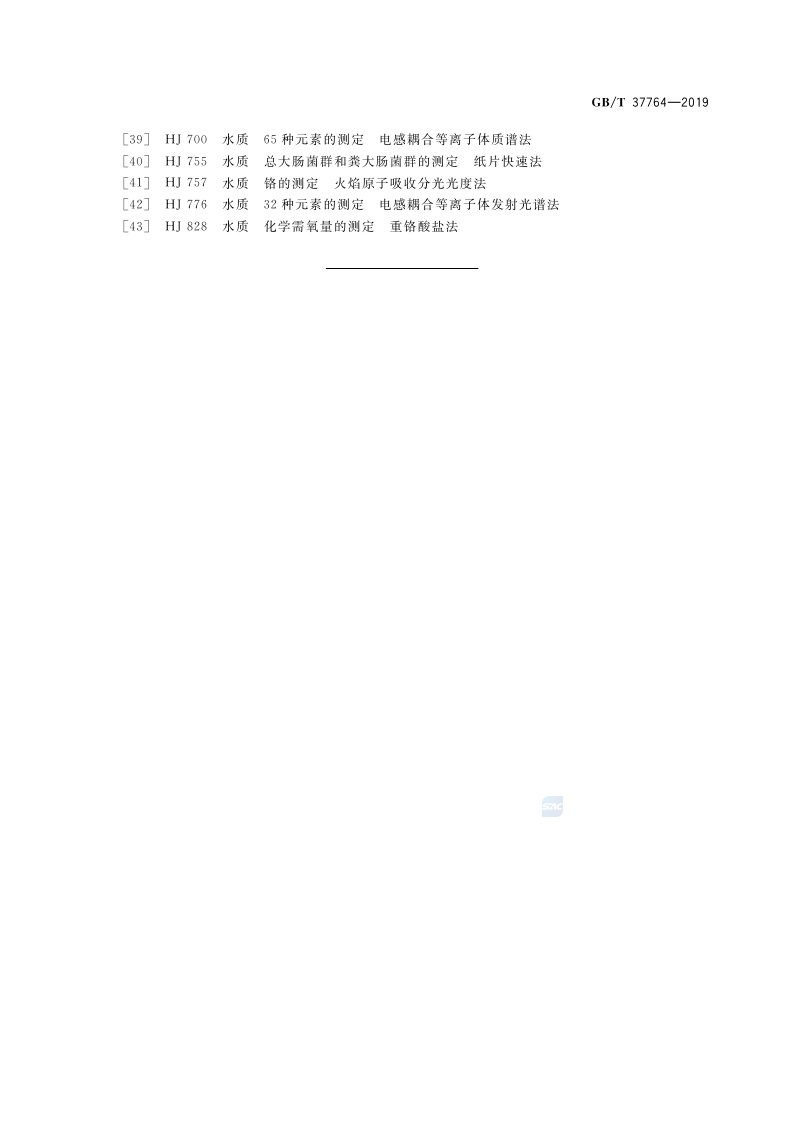 GB/T 37764—2019

[39] HJ 700 水质 65种元素的测定 电感耦合等离子体质谱法
[40] HJ 755 水质 总大肠菌群和粪大肠菌群的测定 纸片快速法
[41] HJ 757 水质 铬的测定 火焰原子吸收分光光度法
[42] HJ 776 水质 32种元素的测定 电感耦合等离子体发射光谱法
[43] HJ 828 水质 化学需氧量的测定 重铬酸盐法